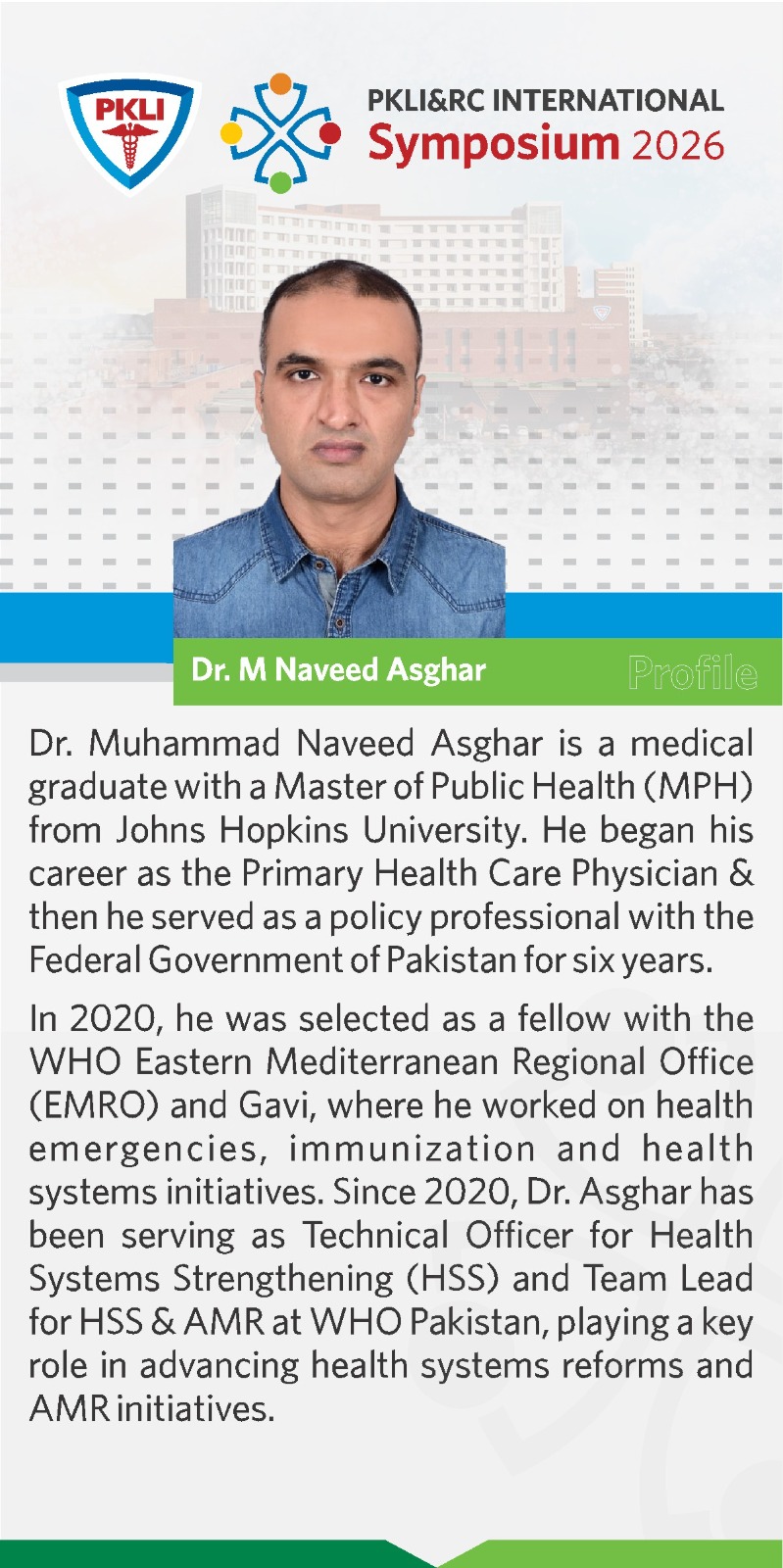 PKLI

PKLI&RC INTERNATIONAL
Symposium 2026

Dr. M Naveed Asghar

Profile

Dr. Muhammad Naveed Asghar is a medical graduate with a Master of Public Health (MPH) from Johns Hopkins University. He began his career as the Primary Health Care Physician & then he served as a policy professional with the Federal Government of Pakistan for six years.

In 2020, he was selected as a fellow with the WHO Eastern Mediterranean Regional Office (EMRO) and Gavi, where he worked on health emergencies, immunization and health systems initiatives. Since 2020, Dr. Asghar has been serving as Technical Officer for Health Systems Strengthening (HSS) and Team Lead for HSS & AMR at WHO Pakistan, playing a key role in advancing health systems reforms and AMR initiatives.